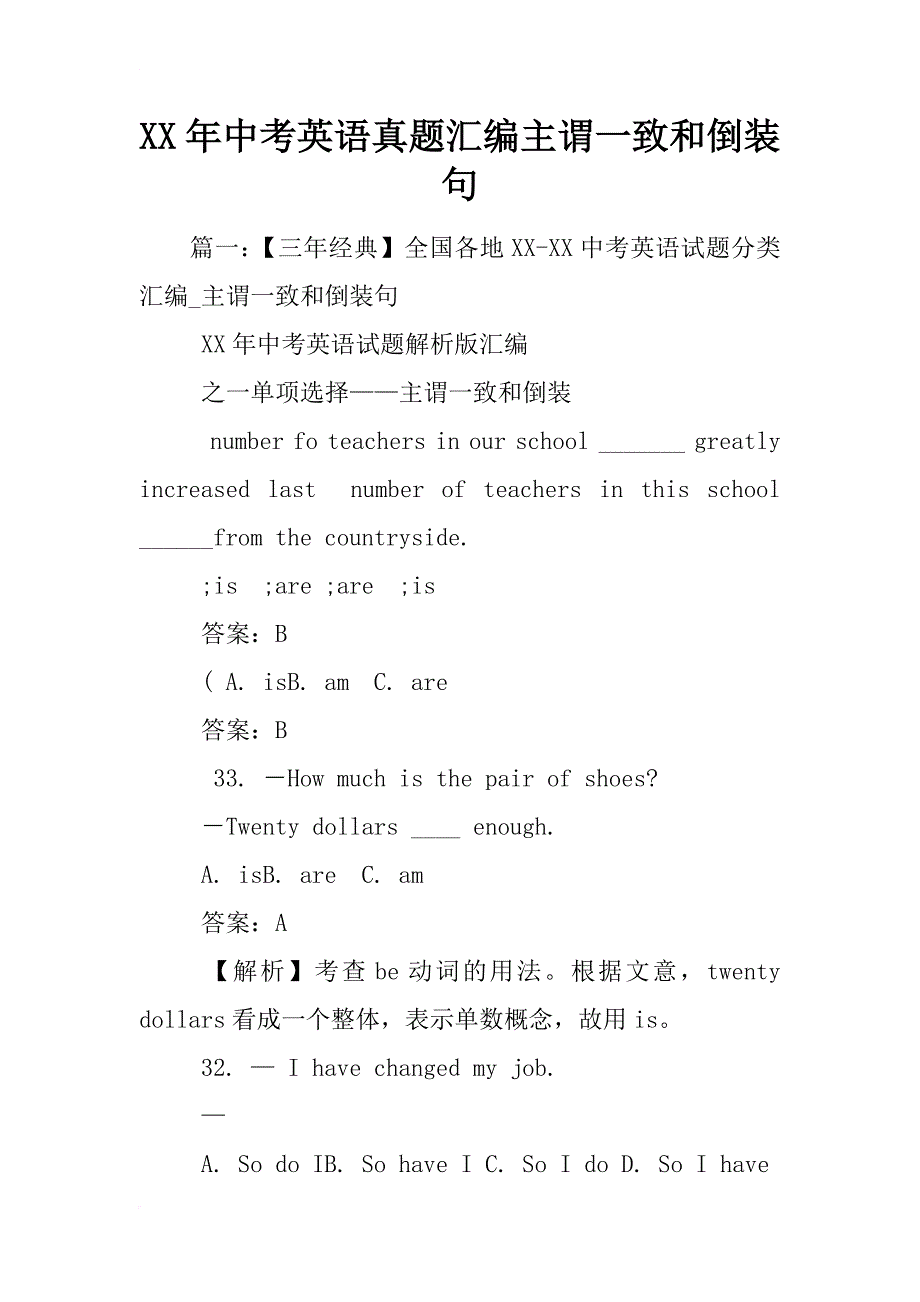 XX年中考英语真题汇编主谓一致和倒装句

篇一：【三年经典】全国各地XX-XX中考英语试题分类汇编_主谓一致和倒装句

XX年中考英语试题解析版汇编

之一单项选择——主谓一致和倒装

number fo teachers in our school _______ greatly increased last  number of teachers in this school ______from the countryside.

;is  ;are ;are  ;is

答案：B

( A. isB. am  C. are

答案：B

33. —How much is the pair of shoes?

—Twenty dollars ____ enough.

A. isB. are  C. am

答案：A

【解析】考查be动词的用法。根据文意，twenty dollars看成一个整体，表示单数概念，故用is。

32. — I have changed my job.

—

A. So do IB. So have I C. So I do D. So I have